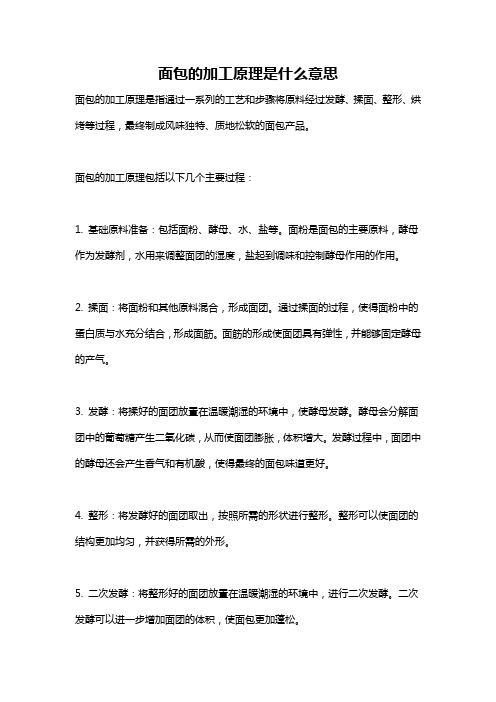 面包的加工原理是什么意思

面包的加工原理是指通过一系列的工艺和步骤将原料经过发酵、揉面、整形、烘烤等过程，最终制成风味独特、质地松软的面包产品。

面包的加工原理包括以下几个主要过程：

1. 基础原料准备：包括面粉、酵母、水、盐等。面粉是面包的主要原料，酵母作为发酵剂，水用来调整面团的湿度，盐起到调味和控制酵母作用的作用。

2. 揉面：将面粉和其他原料混合，形成面团。通过揉面的过程，使得面粉中的蛋白质与水充分结合，形成面筋。面筋的形成使面团具有弹性，并能够固定酵母的产气。

3. 发酵：将揉好的面团放置在温暖潮湿的环境中，使酵母发酵。酵母会分解面团中的葡萄糖产生二氧化碳，从而使面团膨胀，体积增大。发酵过程中，面团中的酵母还会产生香气和有机酸，使得最终的面包味道更好。

4. 整形：将发酵好的面团取出，按照所需的形状进行整形。整形可以使面团的结构更加均匀，并获得所需的外形。

5. 二次发酵：将整形好的面团放置在温暖潮湿的环境中，进行二次发酵。二次发酵可以进一步增加面团的体积，使面包更加蓬松。